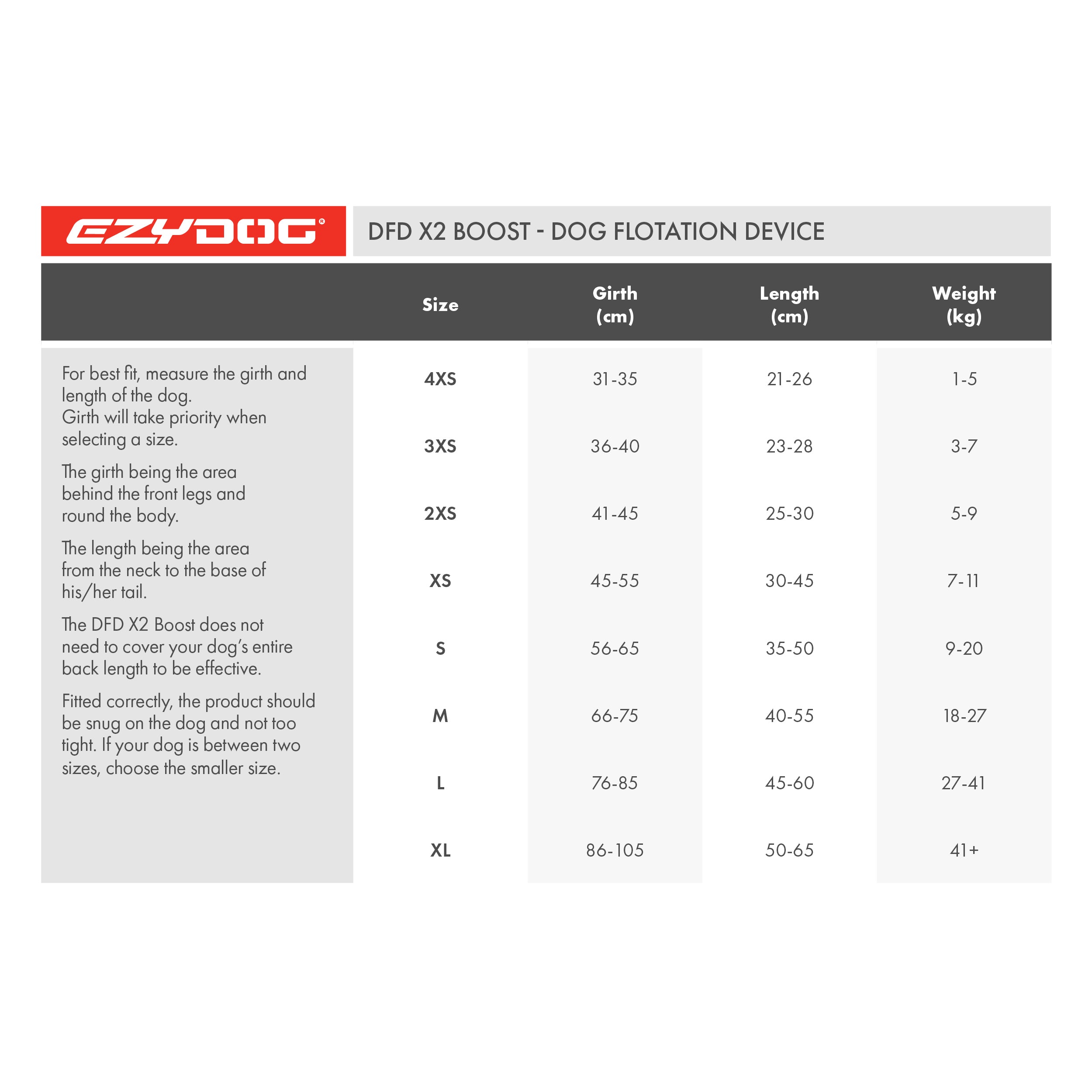 EZYDOG®

DFD X2 BOOST - DOG FLOTATION DEVICE

For best fit, measure the girth and length of the dog. Girth will take priority when selecting a size.

The girth being the area behind the front legs and round the body.

The length being the area from the neck to the base of his/her tail.

The DFD X2 Boost does not need to cover your dog's entire back length to be effective.

Fitted correctly, the product should be snug on the dog and not too tight. If your dog is between two sizes, choose the smaller size.

| Size | Girth (cm) | Length (cm) | Weight (kg) |
|---|---|---|---|
| 4XS | 31-35 | 21-26 | 1-5 |
| 3XS | 36-40 | 23-28 | 3-7 |
| 2XS | 41-45 | 25-30 | 5-9 |
| XS | 45-55 | 30-45 | 7-11 |
| S | 56-65 | 35-50 | 9-20 |
| M | 66-75 | 40-55 | 18-27 |
| L | 76-85 | 45-60 | 27-41 |
| XL | 86-105 | 50-65 | 41+ |